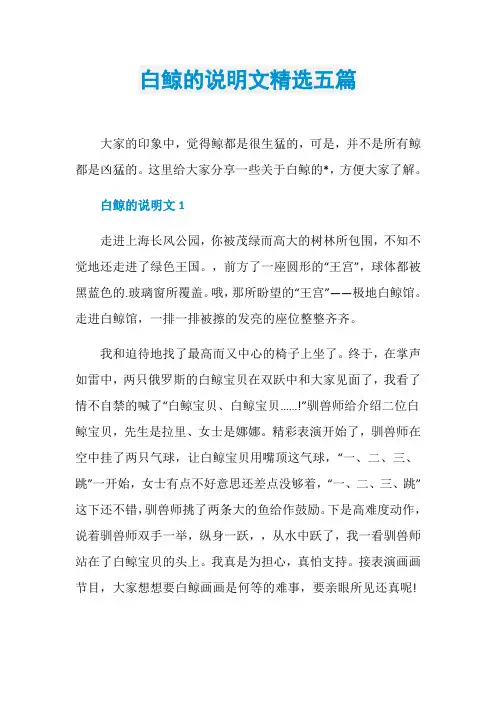 白鲸的说明文精选五篇

大家的印象中，觉得鲸都是很生猛的，可是，并不是所有鲸都是凶猛的。这里给大家分享一些关于白鲸的*，方便大家了解。

白鲸的说明文 1

走进上海长风公园，你被茂绿而高大的树林所包围，不知不觉地还走进了绿色王国。，前方了一座圆形的“王宫”，球体都被黑蓝色的.玻璃窗所覆盖。哦，那所盼望的“王宫”——极地白鲸馆。走进白鲸馆，一排一排被擦的发亮的座位整整齐齐。

我和迫待地找了最高而又中心的椅子上坐了。终于，在掌声如雷中，两只俄罗斯的白鲸宝贝在双跃中和大家见面了，我看了情不自禁的喊了“白鲸宝贝、白鲸宝贝……!”驯兽师给介绍二位白鲸宝贝，先生是拉里、女士是娜娜。精彩表演开始了，驯兽师在空中挂了两只气球，让白鲸宝贝用嘴顶这气球，“一、二、三、跳”一开始，女士有点不好意思还差点没够着，“一、二、三、跳”这下还不错，驯兽师挑了两条大的鱼给作鼓励。下是高难度动作，说着驯兽师双手一举，纵身一跃，，从水中跃了，我一看驯兽师站在了白鲸宝贝的头上。我真是为担心，真怕支持。接表演画画节目，大家想想要白鲸画画是何等的难事，要亲眼所见还真呢!